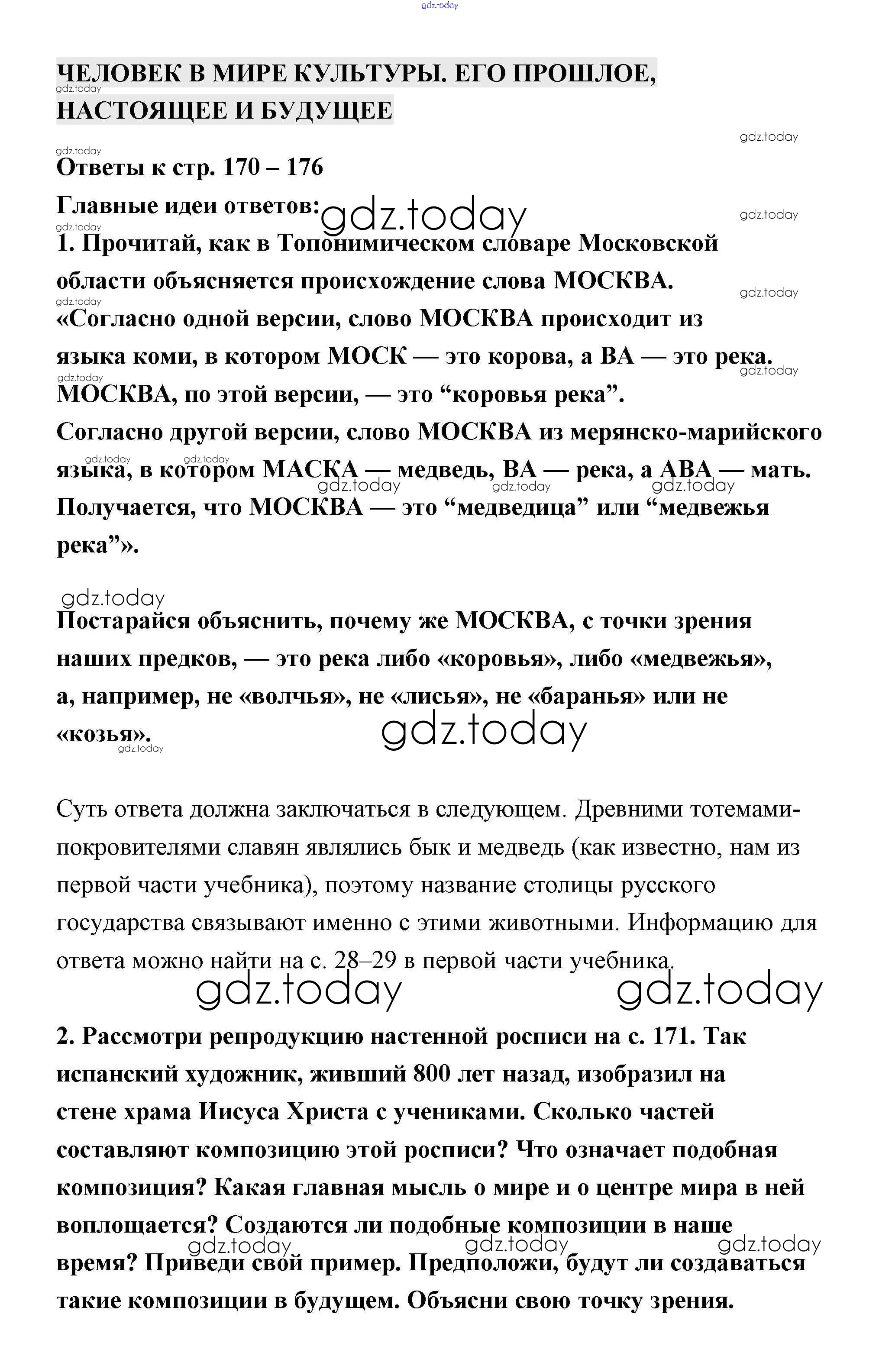 gdz.today

ЧЕЛОВЕК В МИРЕ КУЛЬТУРЫ. ЕГО ПРОШЛОЕ, НАСТОЯЩЕЕ И БУДУЩЕЕ

Ответы к стр. 170 – 176

Главные идеи ответов:

1. Прочитай, как в Топонимическом словаре Московской области объясняется происхождение слова МОСКВА.
«Согласно одной версии, слово МОСКВА происходит из языка коми, в котором МОСК — это корова, а ВА — это река. МОСКВА, по этой версии, — это “коровья река”.
Согласно другой версии, слово МОСКВА из мерянско-марийского языка, в котором МАСКА — медведь, ВА — река, а АВА — мать. Получается, что МОСКВА — это “медведица” или “медвежья река”».

Постарайся объяснить, почему же МОСКВА, с точки зрения наших предков, — это река либо «коровья», либо «медвежья», а, например, не «волчья», не «лисья», не «баранья» или не «козья».

Суть ответа должна заключаться в следующем. Древними тотемами-покровителями славян являлись бык и медведь (как известно, нам из первой части учебника), поэтому название столицы русского государства связывают именно с этими животными. Информацию для ответа можно найти на с. 28–29 в первой части учебника.

2. Рассмотри репродукцию настенной росписи на с. 171. Так испанский художник, живший 800 лет назад, изобразил на стене храма Иисуса Христа с учениками. Сколько частей составляют композицию этой росписи? Что означает подобная композиция? Какая главная мысль о мире и о центре мира в ней воплощается? Создаются ли подобные композиции в наше время? Приведи свой пример. Предположи, будут ли создаваться такие композиции в будущем. Объясни свою точку зрения.